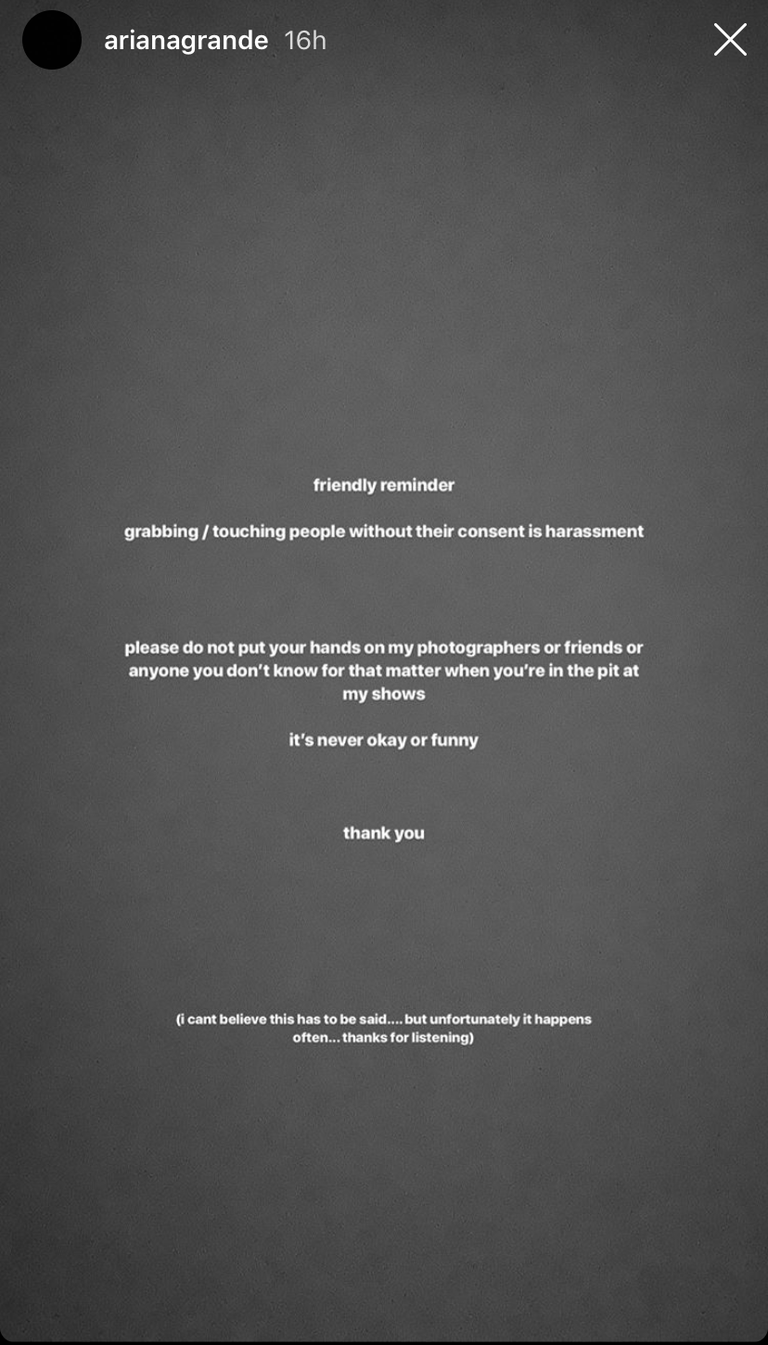 arianagrande 16h

friendly reminder

grabbing / touching people without their consent is harassment

please do not put your hands on my photographers or friends or anyone you don't know for that matter when you're in the pit at my shows

it's never okay or funny

thank you

(i cant believe this has to be said.... but unfortunately it happens often... thanks for listening)